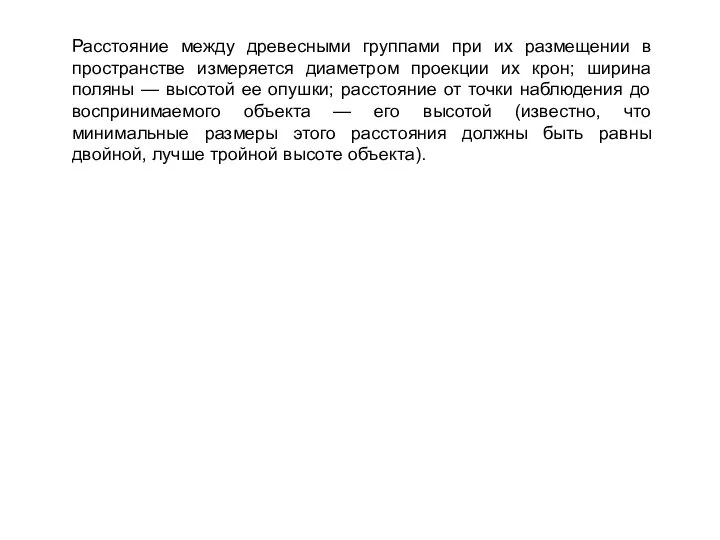 Расстояние между древесными группами при их размещении в пространстве измеряется диаметром проекции их крон; ширина поляны — высотой ее опушки; расстояние от точки наблюдения до воспринимаемого объекта — его высотой (известно, что минимальные размеры этого расстояния должны быть равны двойной, лучше тройной высоте объекта).